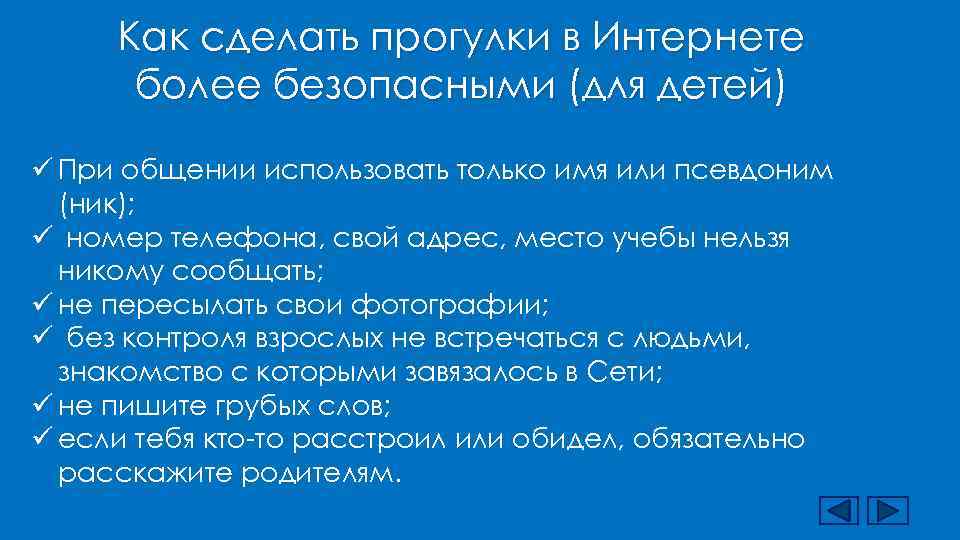 Как сделать прогулки в Интернете более безопасными (для детей)

✓ При общении использовать только имя или псевдоним (ник);
✓ номер телефона, свой адрес, место учебы нельзя никому сообщать;
✓ не пересылать свои фотографии;
✓ без контроля взрослых не встречаться с людьми, знакомство с которыми завязалось в Сети;
✓ не пишите грубых слов;
✓ если тебя кто-то расстроил или обидел, обязательно расскажите родителям.